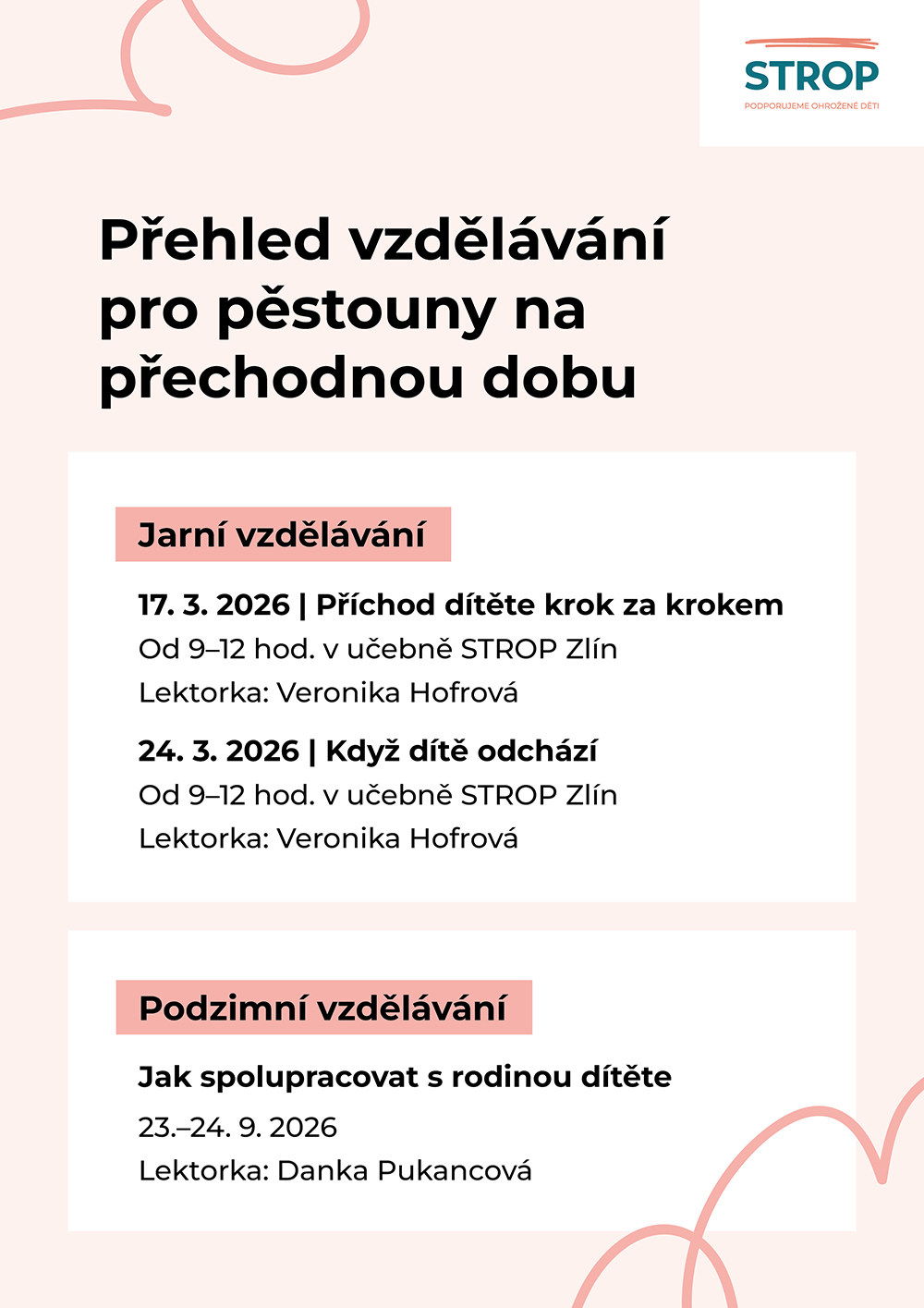 STROP
PODPORUJEME OHROŽENÉ DĚTI

Přehled vzdělávání pro pěstouny na přechodnou dobu

Jarní vzdělávání

17. 3. 2026 | Příchod dítěte krok za krokem
Od 9–12 hod. v učebně STROP Zlín
Lektorka: Veronika Hofrová

24. 3. 2026 | Když dítě odchází
Od 9–12 hod. v učebně STROP Zlín
Lektorka: Veronika Hofrová

Podzimní vzdělávání

Jak spolupracovat s rodinou dítěte
23.–24. 9. 2026
Lektorka: Danka Pukancová